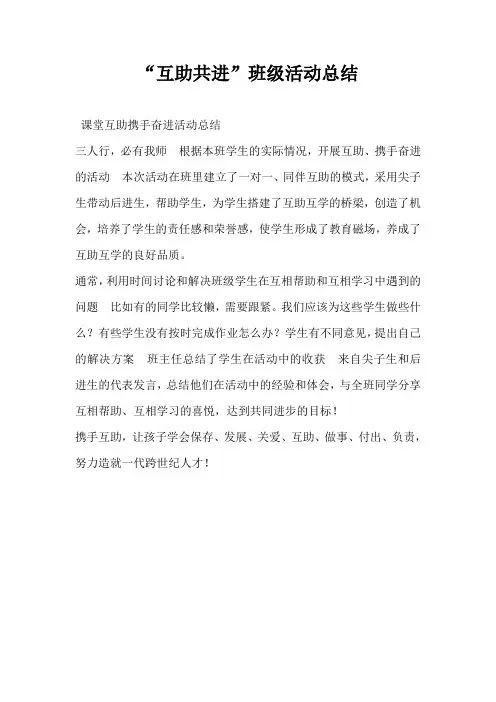 “互助共进”班级活动总结

课堂互助携手奋进活动总结

三人行，必有我师　根据本班学生的实际情况，开展互助、携手奋进的活动　本次活动在班里建立了一对一、同伴互助的模式，采用尖子生带动后进生，帮助学生，为学生搭建了互助互学的桥梁，创造了机会，培养了学生的责任感和荣誉感，使学生形成了教育磁场，养成了互助互学的良好品质。

通常，利用时间讨论和解决班级学生在互相帮助和互相学习中遇到的问题　比如有的同学比较懒，需要跟紧。我们应该为这些学生做些什么？有些学生没有按时完成作业怎么办？学生有不同意见，提出自己的解决方案　班主任总结了学生在活动中的收获　来自尖子生和后进生的代表发言，总结他们在活动中的经验和体会，与全班同学分享互相帮助、互相学习的喜悦，达到共同进步的目标！

携手互助，让孩子学会保存、发展、关爱、互助、做事、付出、负责，努力造就一代跨世纪人才！